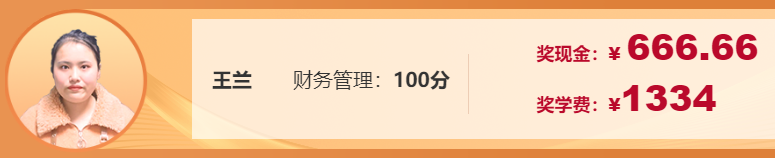 王兰

财务管理：100分

奖现金：¥ 666.66

奖学费：¥1334